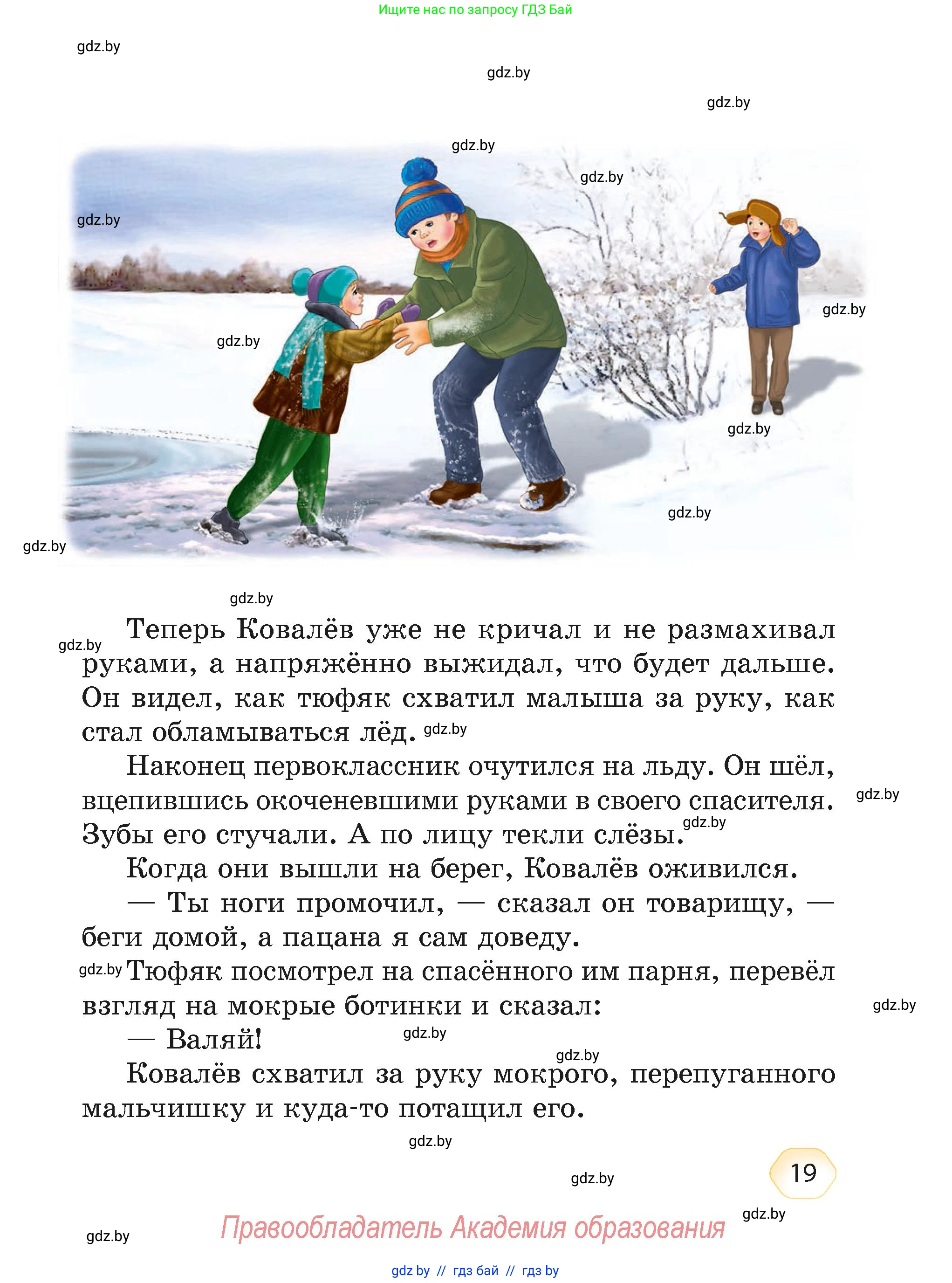 Ищите нас по запросу ГДЗ Бай

gdz.by

gdz.by

gdz.by

gdz.by

gdz.by

gdz.by

gdz.by

gdz.by

gdz.by

gdz.by

gdz.by

gdz.by

gdz.by

Теперь Ковалёв уже не кричал и не размахивал руками, а напряжённо выжидал, что будет дальше. Он видел, как тюфяк схватил малыша за руку, как стал обламываться лёд. gdz.by

Наконец первоклассник очутился на льду. Он шёл, вцепившись окоченевшими руками в своего спасителя. Зубы его стучали. А по лицу текли слёзы. gdz.by

gdz.by

Когда они вышли на берег, Ковалёв оживился.

— Ты ноги промочил, — сказал он товарищу, — беги домой, а пацана я сам доведу.

gdz.by Тюфяк посмотрел на спасённого им парня, перевёл взгляд на мокрые ботинки и сказал:

gdz.by

— Валяй! gdz.by

gdz.by

Ковалёв схватил за руку мокрого, перепуганного мальчишку и куда-то потащил его.

gdz.by

gdz.by

19

gdz.by

gdz.by

Правообладатель Академия образования

gdz by // гдз бай // гдз by